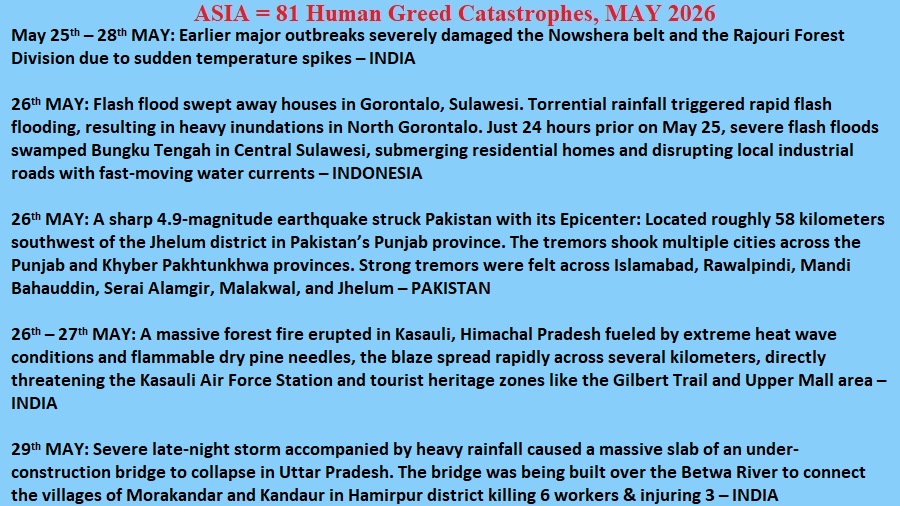 ASIA = 81 Human Greed Catastrophes, MAY 2026

May 25th – 28th MAY: Earlier major outbreaks severely damaged the Nowshera belt and the Rajouri Forest Division due to sudden temperature spikes – INDIA

26th MAY: Flash flood swept away houses in Gorontalo, Sulawesi. Torrential rainfall triggered rapid flash flooding, resulting in heavy inundations in North Gorontalo. Just 24 hours prior on May 25, severe flash floods swamped Bungku Tengah in Central Sulawesi, submerging residential homes and disrupting local industrial roads with fast-moving water currents – INDONESIA

26th MAY: A sharp 4.9-magnitude earthquake struck Pakistan with its Epicenter: Located roughly 58 kilometers southwest of the Jhelum district in Pakistan's Punjab province. The tremors shook multiple cities across the Punjab and Khyber Pakhtunkhwa provinces. Strong tremors were felt across Islamabad, Rawalpindi, Mandi Bahauddin, Serai Alamgir, Malakwal, and Jhelum – PAKISTAN

26th – 27th MAY: A massive forest fire erupted in Kasauli, Himachal Pradesh fueled by extreme heat wave conditions and flammable dry pine needles, the blaze spread rapidly across several kilometers, directly threatening the Kasauli Air Force Station and tourist heritage zones like the Gilbert Trail and Upper Mall area – INDIA

29th MAY: Severe late-night storm accompanied by heavy rainfall caused a massive slab of an under-construction bridge to collapse in Uttar Pradesh. The bridge was being built over the Betwa River to connect the villages of Morakandar and Kandaur in Hamirpur district killing 6 workers & injuring 3 – INDIA